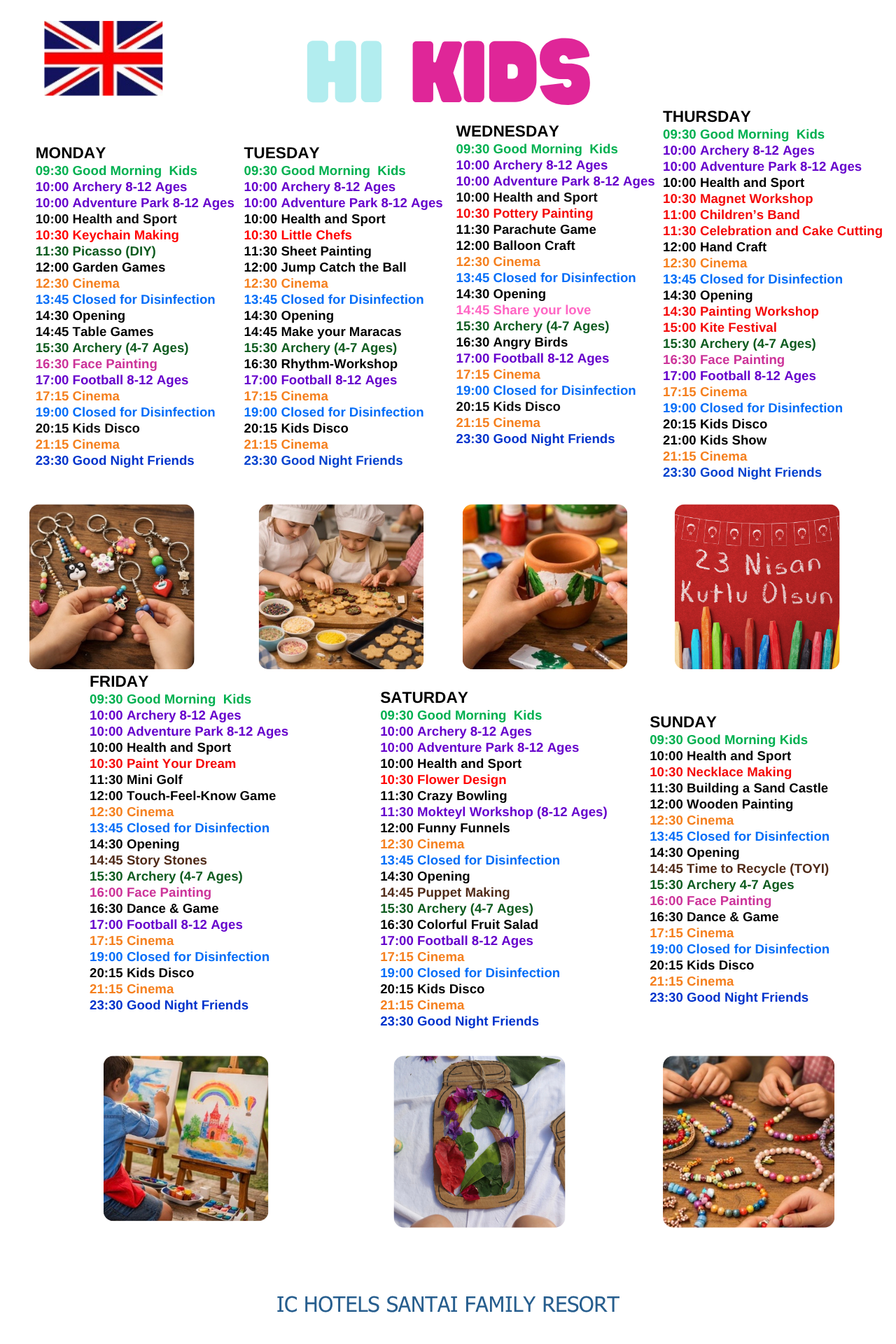 HI KIDS

MONDAY
09:30 Good Morning Kids
10:00 Archery 8-12 Ages
10:00 Adventure Park 8-12 Ages
10:00 Health and Sport
10:30 Keychain Making
11:30 Picasso (DIY)
12:00 Garden Games
12:30 Cinema
13:45 Closed for Disinfection
14:30 Opening
14:45 Table Games
15:30 Archery (4-7 Ages)
16:30 Face Painting
17:00 Football 8-12 Ages
17:15 Cinema
19:00 Closed for Disinfection
20:15 Kids Disco
21:15 Cinema
23:30 Good Night Friends

TUESDAY
09:30 Good Morning Kids
10:00 Archery 8-12 Ages
10:00 Adventure Park 8-12 Ages
10:00 Health and Sport
10:30 Little Chefs
11:30 Sheet Painting
12:00 Jump Catch the Ball
12:30 Cinema
13:45 Closed for Disinfection
14:30 Opening
14:45 Make your Maracas
15:30 Archery (4-7 Ages)
16:30 Rhythm-Workshop
17:00 Football 8-12 Ages
17:15 Cinema
19:00 Closed for Disinfection
20:15 Kids Disco
21:15 Cinema
23:30 Good Night Friends

WEDNESDAY
09:30 Good Morning Kids
10:00 Archery 8-12 Ages
10:00 Adventure Park 8-12 Ages
10:00 Health and Sport
10:30 Pottery Painting
11:30 Parachute Game
12:00 Balloon Craft
12:30 Cinema
13:45 Closed for Disinfection
14:30 Opening
14:45 Share your love
15:30 Archery (4-7 Ages)
16:30 Angry Birds
17:00 Football 8-12 Ages
17:15 Cinema
19:00 Closed for Disinfection
20:15 Kids Disco
21:15 Cinema
23:30 Good Night Friends

THURSDAY
09:30 Good Morning Kids
10:00 Archery 8-12 Ages
10:00 Adventure Park 8-12 Ages
10:00 Health and Sport
10:30 Magnet Workshop
11:00 Children's Band
11:30 Celebration and Cake Cutting
12:00 Hand Craft
12:30 Cinema
13:45 Closed for Disinfection
14:30 Opening
14:30 Painting Workshop
15:00 Kite Festival
15:30 Archery (4-7 Ages)
16:30 Face Painting
17:00 Football 8-12 Ages
17:15 Cinema
19:00 Closed for Disinfection
20:15 Kids Disco
21:00 Kids Show
21:15 Cinema
23:30 Good Night Friends

23 Nisan Kutlu Olsun

FRIDAY
09:30 Good Morning Kids
10:00 Archery 8-12 Ages
10:00 Adventure Park 8-12 Ages
10:00 Health and Sport
10:30 Paint Your Dream
11:30 Mini Golf
12:00 Touch-Feel-Know Game
12:30 Cinema
13:45 Closed for Disinfection
14:30 Opening
14:45 Story Stones
15:30 Archery (4-7 Ages)
16:00 Face Painting
16:30 Dance & Game
17:00 Football 8-12 Ages
17:15 Cinema
19:00 Closed for Disinfection
20:15 Kids Disco
21:15 Cinema
23:30 Good Night Friends

SATURDAY
09:30 Good Morning Kids
10:00 Archery 8-12 Ages
10:00 Adventure Park 8-12 Ages
10:00 Health and Sport
10:30 Flower Design
11:30 Crazy Bowling
11:30 Mokteyl Workshop (8-12 Ages)
12:00 Funny Funnels
12:30 Cinema
13:45 Closed for Disinfection
14:30 Opening
14:45 Puppet Making
15:30 Archery (4-7 Ages)
16:30 Colorful Fruit Salad
17:00 Football 8-12 Ages
17:15 Cinema
19:00 Closed for Disinfection
20:15 Kids Disco
21:15 Cinema
23:30 Good Night Friends

SUNDAY
09:30 Good Morning Kids
10:00 Health and Sport
10:30 Necklace Making
11:30 Building a Sand Castle
12:00 Wooden Painting
12:30 Cinema
13:45 Closed for Disinfection
14:30 Opening
14:45 Time to Recycle (TOYI)
15:30 Archery 4-7 Ages
16:00 Face Painting
16:30 Dance & Game
17:15 Cinema
19:00 Closed for Disinfection
20:15 Kids Disco
21:15 Cinema
23:30 Good Night Friends

IC HOTELS SANTAI FAMILY RESORT